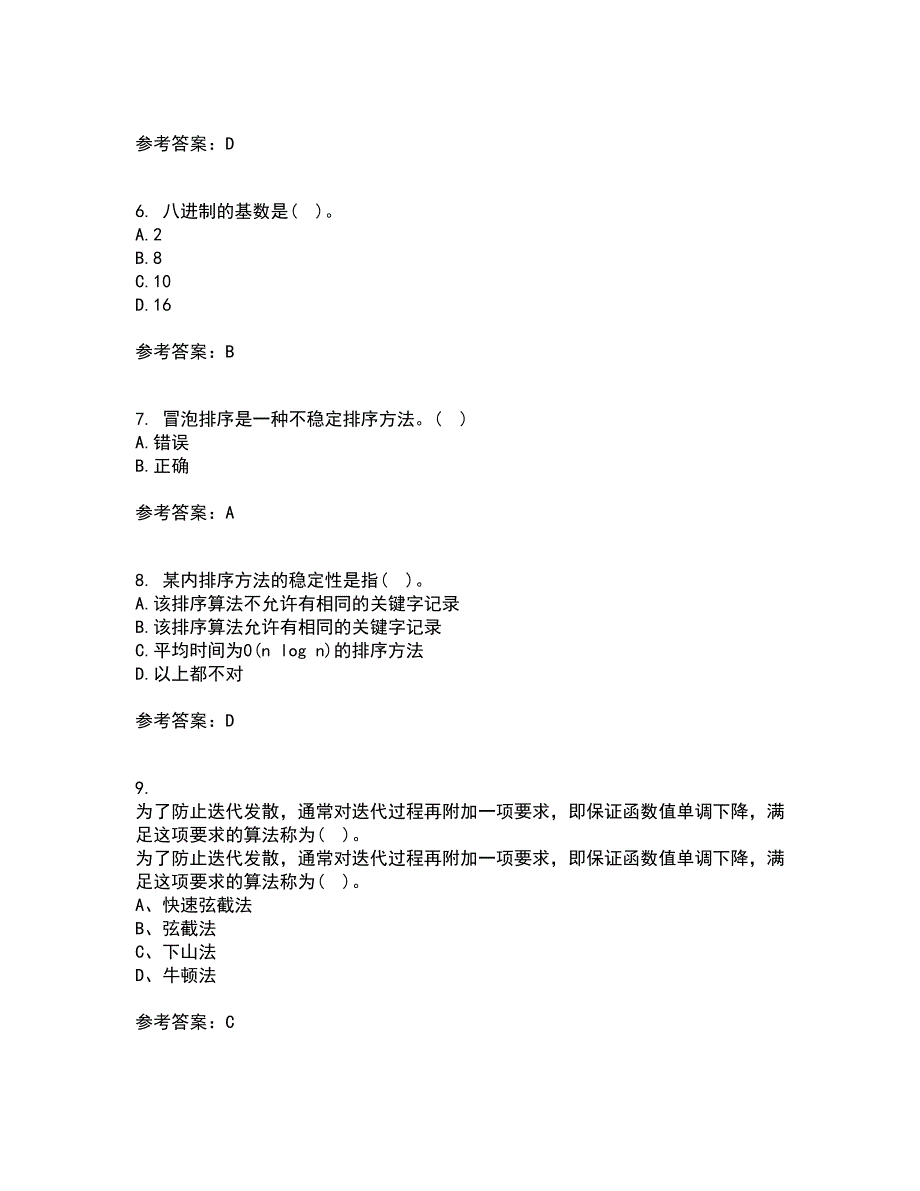 参考答案：D

6. 八进制的基数是（ ）。
A.2
B.8
C.10
D.16

参考答案：B

7. 冒泡排序是一种不稳定排序方法。（ ）
A.错误
B.正确

参考答案：A

8. 某内排序方法的稳定性是指（ ）。
A.该排序算法不允许有相同的关键字记录
B.该排序算法允许有相同的关键字记录
C.平均时间为O(n log n)的排序方法
D.以上都不对

参考答案：D

9.
为了防止迭代发散，通常对迭代过程再附加一项要求，即保证函数值单调下降，满足这项要求的算法称为（ ）。
为了防止迭代发散，通常对迭代过程再附加一项要求，即保证函数值单调下降，满足这项要求的算法称为（ ）。
A、快速弦截法
B、弦截法
C、下山法
D、牛顿法

参考答案：C